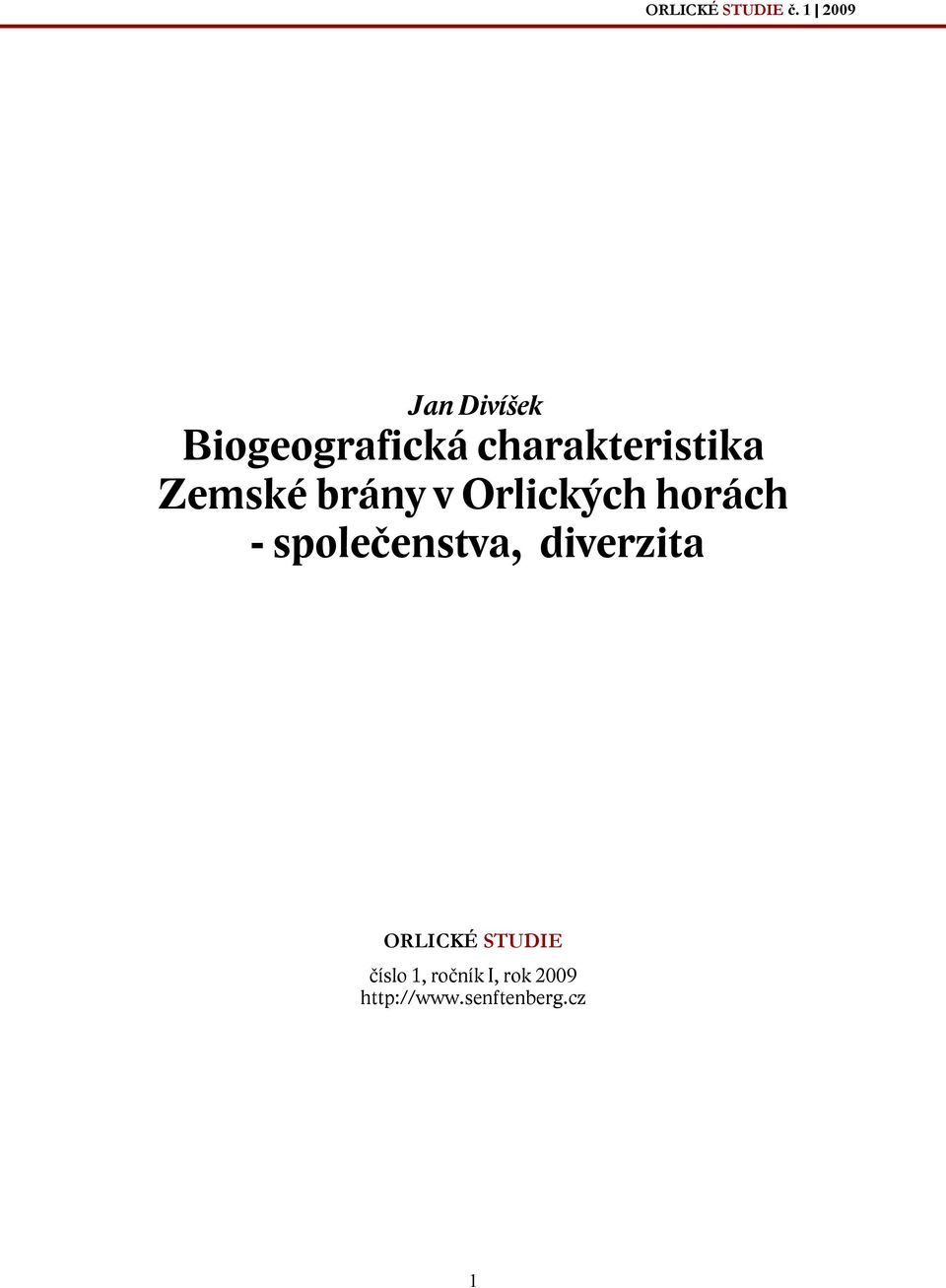 ORLICKÉ STUDIE č. 1 | 2009

Jan Divíšek

Biogeografická charakteristika Zemské brány v Orlických horách - společenstva, diverzita

ORLICKÉ STUDIE

číslo 1, ročník I, rok 2009
http://www.senftenberg.cz

1